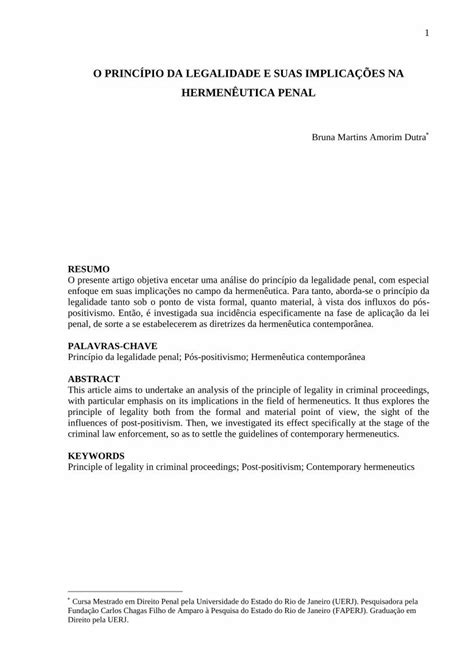 1

O PRINCÍPIO DA LEGALIDADE E SUAS IMPLICAÇÕES NA HERMENÊUTICA PENAL

Bruna Martins Amorim Dutra*

RESUMO
O presente artigo objetiva encetar uma análise do princípio da legalidade penal, com especial enfoque em suas implicações no campo da hermenêutica. Para tanto, aborda-se o princípio da legalidade tanto sob o ponto de vista formal, quanto material, à vista dos influxos do pós-positivismo. Então, é investigada sua incidência especificamente na fase de aplicação da lei penal, de sorte a se estabelecerem as diretrizes da hermenêutica contemporânea.

PALAVRAS-CHAVE
Princípio da legalidade penal; Pós-positivismo; Hermenêutica contemporânea

ABSTRACT
This article aims to undertake an analysis of the principle of legality in criminal proceedings, with particular emphasis on its implications in the field of hermeneutics. It thus explores the principle of legality both from the formal and material point of view, the sight of the influences of post-positivism. Then, we investigated its effect specifically at the stage of the criminal law enforcement, so as to settle the guidelines of contemporary hermeneutics.

KEYWORDS
Principle of legality in criminal proceedings; Post-positivism; Contemporary hermeneutics

* Cursa Mestrado em Direito Penal pela Universidade do Estado do Rio de Janeiro (UERJ). Pesquisadora pela Fundação Carlos Chagas Filho de Amparo à Pesquisa do Estado do Rio de Janeiro (FAPERJ). Graduação em Direito pela UERJ.